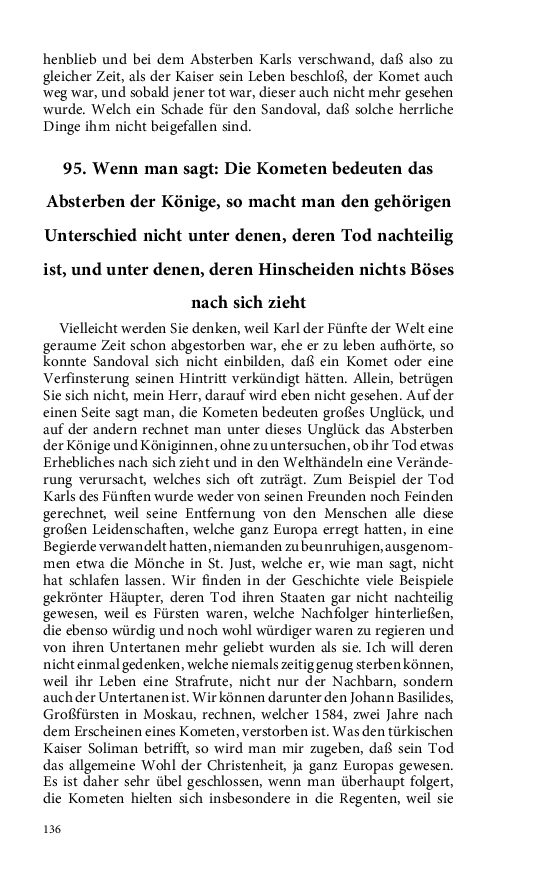 henblieb und bei dem Absterben Karls verschwand, daß also zu gleicher Zeit, als der Kaiser sein Leben beschloß, der Komet auch weg war, und sobald jener tot war, dieser auch nicht mehr gesehen wurde. Welch ein Schade für den Sandoval, daß solche herrliche Dinge ihm nicht beigefallen sind.

95. Wenn man sagt: Die Kometen bedeuten das Absterben der Könige, so macht man den gehörigen Unterschied nicht unter denen, deren Tod nachteilig ist, und unter denen, deren Hinscheiden nichts Böses nach sich zieht

Vielleicht werden Sie denken, weil Karl der Fünfte der Welt eine geraume Zeit schon abgestorben war, ehe er zu leben aufhörte, so konnte Sandoval sich nicht einbilden, daß ein Komet oder eine Verfinsterung seinen Hintritt verkündigt hätten. Allein, betrügen Sie sich nicht, mein Herr, darauf wird eben nicht gesehen. Auf der einen Seite sagt man, die Kometen bedeuten großes Unglück, und auf der andern rechnet man unter dieses Unglück das Absterben der Könige und Königinnen, ohne zu untersuchen, ob ihr Tod etwas Erhebliches nach sich zieht und in den Welthändeln eine Veränderung verursacht, welches sich oft zuträgt. Zum Beispiel der Tod Karls des Fünften wurde weder von seinen Freunden noch Feinden gerechnet, weil seine Entfernung von den Menschen alle diese großen Leidenschaften, welche ganz Europa erregt hatten, in eine Begierde verwandelt hatten, niemanden zu beunruhigen, ausgenommen etwa die Mönche in St. Just, welche er, wie man sagt, nicht hat schlafen lassen. Wir finden in der Geschichte viele Beispiele gekrönter Häupter, deren Tod ihren Staaten gar nicht nachteilig gewesen, weil es Fürsten waren, welche Nachfolger hinterließen, die ebenso würdig und noch wohl würdiger waren zu regieren und von ihren Untertanen mehr geliebt wurden als sie. Ich will deren nicht einmal gedenken, welche niemals zeitig genug sterben können, weil ihr Leben eine Strafrute, nicht nur der Nachbarn, sondern auch der Untertanen ist. Wir können darunter den Johann Basilides, Großfürsten in Moskau, rechnen, welcher 1584, zwei Jahre nach dem Erscheinen eines Kometen, verstorben ist. Was den türkischen Kaiser Soliman betrifft, so wird man mir zugeben, daß sein Tod das allgemeine Wohl der Christenheit, ja ganz Europas gewesen. Es ist daher sehr übel geschlossen, wenn man überhaupt folgert, die Kometen hielten sich insbesondere in die Regenten, weil sie

136